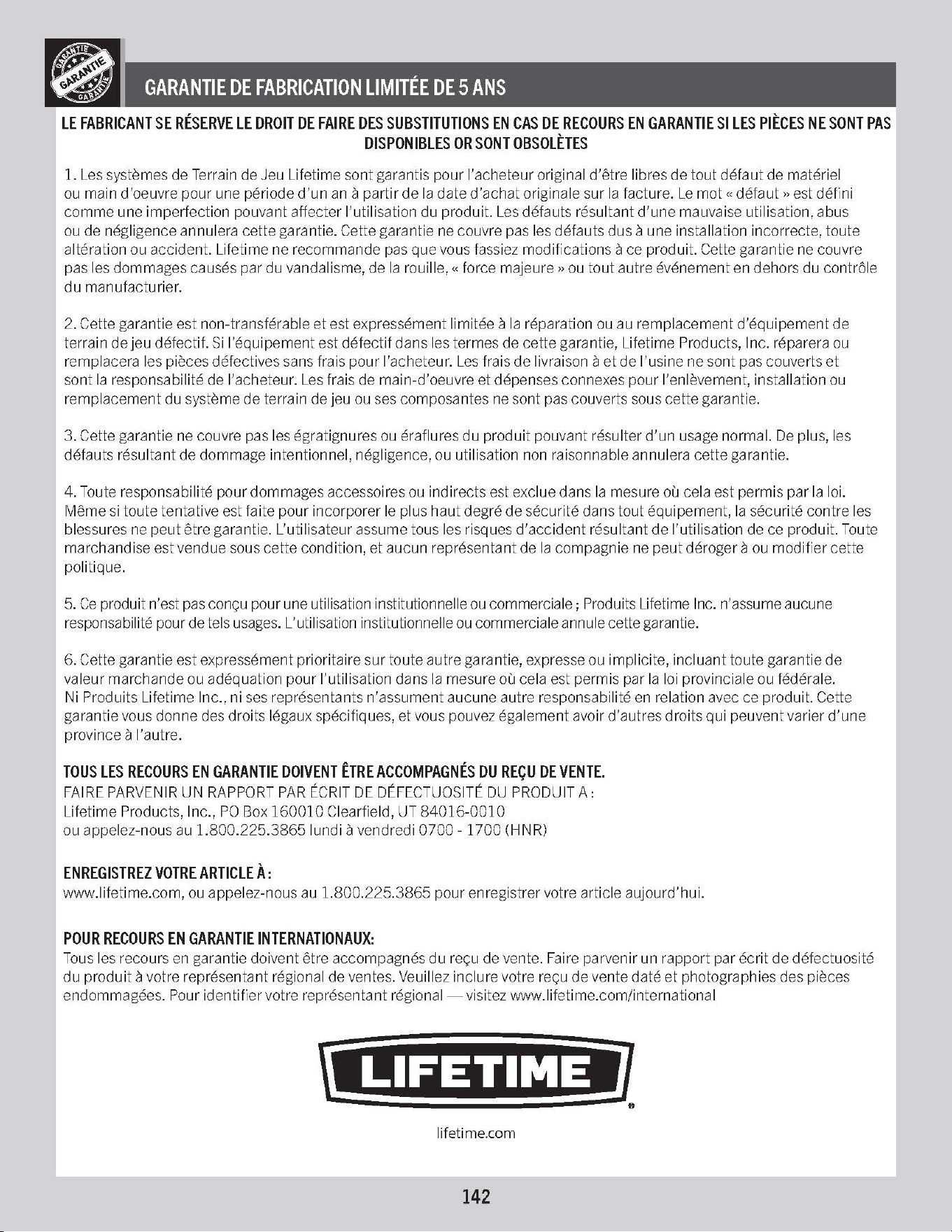 GARANTIE
GARANTIE
GARANTIE

GARANTIE DE FABRICATION LIMITÉE DE 5 ANS

LE FABRICANT SE RÉSERVE LE DROIT DE FAIRE DES SUBSTITUTIONS EN CAS DE RECOURS EN GARANTIE SI LES PIÈCES NE SONT PAS DISPONIBLES OR SONT OBSOLÈTES

1. Les systèmes de Terrain de Jeu Lifetime sont garantis pour l'acheteur original d'être libres de tout défaut de matériel ou main d'oeuvre pour une période d'un an à partir de la date d'achat originale sur la facture. Le mot « défaut » est défini comme une imperfection pouvant affecter l'utilisation du produit. Les défauts résultant d'une mauvaise utilisation, abus ou de négligence annulera cette garantie. Cette garantie ne couvre pas les défauts dus à une installation incorrecte, toute altération ou accident. Lifetime ne recommande pas que vous fassiez modifications à ce produit. Cette garantie ne couvre pas les dommages causés par du vandalisme, de la rouille, « force majeure » ou tout autre événement en dehors du contrôle du manufacturier.

2. Cette garantie est non-transférable et est expressément limitée à la réparation ou au remplacement d'équipement de terrain de jeu défectif. Si l'équipement est défectif dans les termes de cette garantie, Lifetime Products, Inc. réparera ou remplacera les pièces défectives sans frais pour l'acheteur. Les frais de livraison à et de l'usine ne sont pas couverts et sont la responsabilité de l'acheteur. Les frais de main-d'oeuvre et dépenses connexes pour l'enlèvement, installation ou remplacement du système de terrain de jeu ou ses composantes ne sont pas couverts sous cette garantie.

3. Cette garantie ne couvre pas les égratignures ou éraflures du produit pouvant résulter d'un usage normal. De plus, les défauts résultant de dommage intentionnel, négligence, ou utilisation non raisonnable annulera cette garantie.

4. Toute responsabilité pour dommages accessoires ou indirects est exclue dans la mesure où cela est permis par la loi. Même si toute tentative est faite pour incorporer le plus haut degré de sécurité dans tout équipement, la sécurité contre les blessures ne peut être garantie. L'utilisateur assume tous les risques d'accident résultant de l'utilisation de ce produit. Toute marchandise est vendue sous cette condition, et aucun représentant de la compagnie ne peut déroger à ou modifier cette politique.

5. Ce produit n'est pas conçu pour une utilisation institutionnelle ou commerciale ; Produits Lifetime Inc. n'assume aucune responsabilité pour de tels usages. L'utilisation institutionnelle ou commerciale annule cette garantie.

6. Cette garantie est expressément prioritaire sur toute autre garantie, expresse ou implicite, incluant toute garantie de valeur marchande ou adéquation pour l'utilisation dans la mesure où cela est permis par la loi provinciale ou fédérale. Ni Produits Lifetime Inc., ni ses représentants n'assument aucune autre responsabilité en relation avec ce produit. Cette garantie vous donne des droits légaux spécifiques, et vous pouvez également avoir d'autres droits qui peuvent varier d'une province à l'autre.

TOUS LES RECOURS EN GARANTIE DOIVENT ÊTRE ACCOMPAGNÉS DU REÇU DE VENTE.
FAIRE PARVENIR UN RAPPORT PAR ÉCRIT DE DÉFECTUOSITÉ DU PRODUIT A :
Lifetime Products, Inc., PO Box 160010 Clearfield, UT 84016-0010
ou appelez-nous au 1.800.225.3865 lundi à vendredi 0700 - 1700 (HNR)

ENREGISTREZ VOTRE ARTICLE À :
www.lifetime.com, ou appelez-nous au 1.800.225.3865 pour enregistrer votre article aujourd'hui.

POUR RECOURS EN GARANTIE INTERNATIONAUX:
Tous les recours en garantie doivent être accompagnés du reçu de vente. Faire parvenir un rapport par écrit de défectuosité du produit à votre représentant régional de ventes. Veuillez inclure votre reçu de vente daté et photographies des pièces endommagées. Pour identifier votre représentant régional — visitez www.lifetime.com/international

LIFETIME

lifetime.com

142